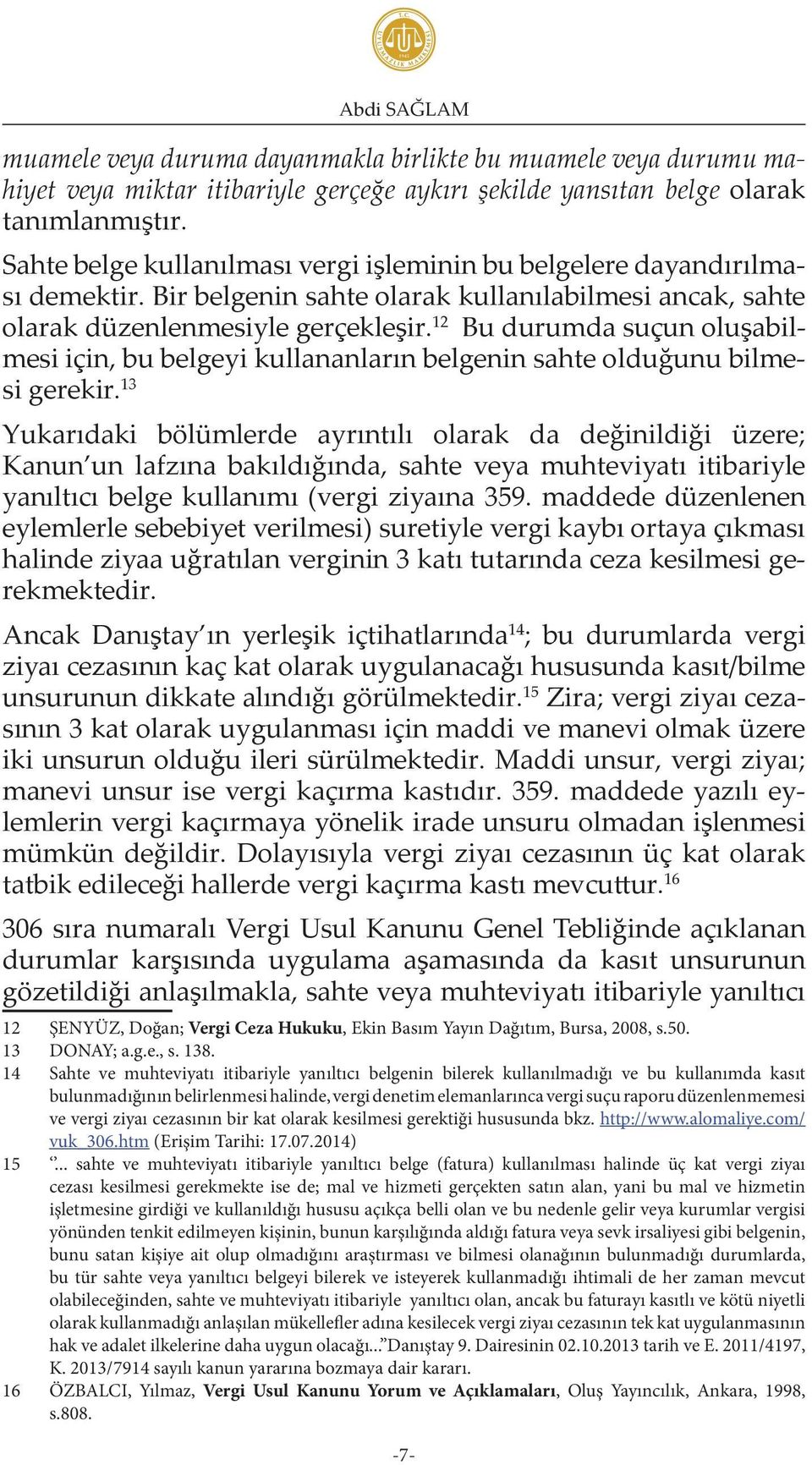 Abdi SAĞLAM

muamele veya duruma dayanmakla birlikte bu muamele veya durumu mahiyet veya miktar itibariyle gerçeğe aykırı şekilde yansıtan belge olarak tanımlanmıştır.

Sahte belge kullanılması vergi işleminin bu belgelere dayandırılması demektir. Bir belgenin sahte olarak kullanılabilmesi ancak, sahte olarak düzenlenmesiyle gerçekleşir.$^{12}$ Bu durumda suçun oluşabilmesi için, bu belgeyi kullananların belgenin sahte olduğunu bilmesi gerekir.$^{13}$

Yukarıdaki bölümlerde ayrıntılı olarak da değinildiği üzere; Kanun'un lafzına bakıldığında, sahte veya muhteviyatı itibariyle yanıltıcı belge kullanımı (vergi ziyaına 359. maddede düzenlenen eylemlerle sebebiyet verilmesi) suretiyle vergi kaybı ortaya çıkması halinde ziyaa uğratılan verginin 3 katı tutarında ceza kesilmesi gerekmektedir.

Ancak Danıştay'ın yerleşik içtihatlarında$^{14}$; bu durumlarda vergi ziyaı cezasının kaç kat olarak uygulanacağı hususunda kasıt/bilme unsurunun dikkate alındığı görülmektedir.$^{15}$ Zira; vergi ziyaı cezasının 3 kat olarak uygulanması için maddi ve manevi olmak üzere iki unsurun olduğu ileri sürülmektedir. Maddi unsur, vergi ziyaı; manevi unsur ise vergi kaçırma kastıdır. 359. maddede yazılı eylemlerin vergi kaçırmaya yönelik irade unsuru olmadan işlenmesi mümkün değildir. Dolayısıyla vergi ziyaı cezasının üç kat olarak tatbik edileceği hallerde vergi kaçırma kastı mevcuttur.$^{16}$

306 sıra numaralı Vergi Usul Kanunu Genel Tebliğinde açıklanan durumlar karşısında uygulama aşamasında da kasıt unsurunun gözetildiği anlaşılmakla, sahte veya muhteviyatı itibariyle yanıltıcı

12 ŞENYÜZ, Doğan; Vergi Ceza Hukuku, Ekin Basım Yayın Dağıtım, Bursa, 2008, s.50.
13 DONAY; a.g.e., s. 138.
14 Sahte ve muhteviyatı itibariyle yanıltıcı belgenin bilerek kullanılmadığı ve bu kullanımda kasıt bulunmadığının belirlenmesi halinde, vergi denetim elemanlarınca vergi suçu raporu düzenlenmemesi ve vergi ziyaı cezasının bir kat olarak kesilmesi gerektiği hususunda bkz. http://www.alomaliye.com/vuk_306.htm (Erişim Tarihi: 17.07.2014)
15 "... sahte ve muhteviyatı itibariyle yanıltıcı belge (fatura) kullanılması halinde üç kat vergi ziyaı cezası kesilmesi gerekmekte ise de; mal ve hizmeti gerçekten satın alan, yani bu mal ve hizmetin işletmesine girdiği ve kullanıldığı hususu açıkça belli olan ve bu nedenle gelir veya kurumlar vergisi yönünden tenkit edilmeyen kişinin, bunun karşılığında aldığı fatura veya sevk irsaliyesi gibi belgenin, bunu satan kişiye ait olup olmadığını araştırması ve bilmesi olanağının bulunmadığı durumlarda, bu tür sahte veya yanıltıcı belgeyi bilerek ve isteyerek kullanmadığı ihtimali de her zaman mevcut olabileceğinden, sahte ve muhteviyatı itibariyle yanıltıcı olan, ancak bu faturayı kasıtlı ve kötü niyetli olarak kullanmadığı anlaşılan mükellefler adına kesilecek vergi ziyaı cezasının tek kat uygulanmasının hak ve adalet ilkelerine daha uygun olacağı..."Danıştay 9. Dairesinin 02.10.2013 tarih ve E. 2011/4197, K. 2013/7914 sayılı kanun yararına bozmaya dair kararı.
16 ÖZBALCI, Yılmaz, Vergi Usul Kanunu Yorum ve Açıklamaları, Oluş Yayıncılık, Ankara, 1998, s.808.

-7-